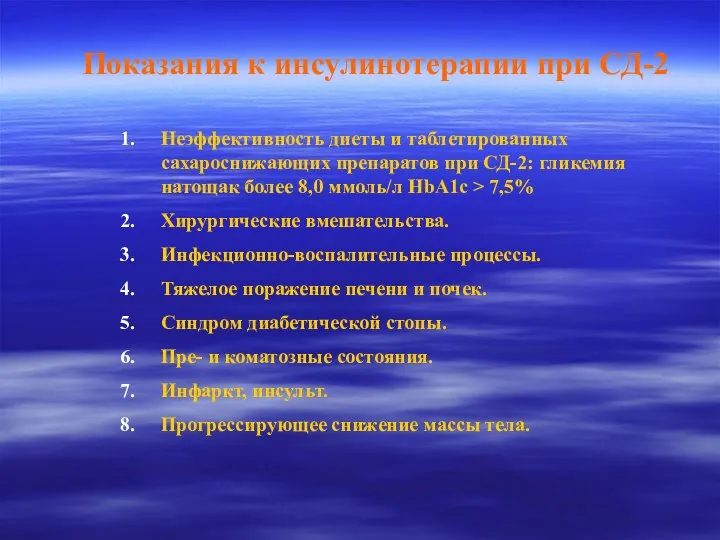 Показания к инсулинотерапии при СД-2

1. Неэффективность диеты и таблетированных сахароснижающих препаратов при СД-2: гликемия натощак более 8,0 ммоль/л HbA1c > 7,5%
2. Хирургические вмешательства.
3. Инфекционно-воспалительные процессы.
4. Тяжелое поражение печени и почек.
5. Синдром диабетической стопы.
6. Пре- и коматозные состояния.
7. Инфаркт, инсульт.
8. Прогрессирующее снижение массы тела.